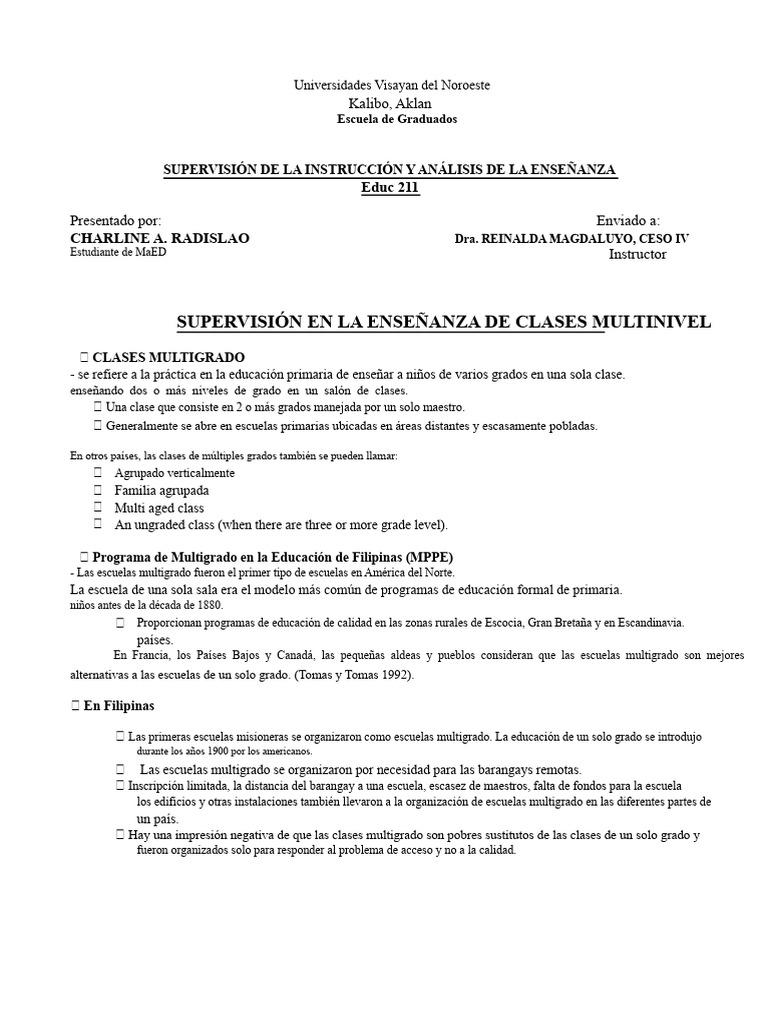 Universidades Visayan del Noroeste
Kalibo, Aklan
Escuela de Graduados

SUPERVISIÓN DE LA INSTRUCCIÓN Y ANÁLISIS DE LA ENSEÑANZA
Educ 211

Presentado por:
CHARLINE A. RADISLAO
Estudiante de MaED

Enviado a:
Dra. REINALDA MAGDALUYO, CESO IV
Instructor

SUPERVISIÓN EN LA ENSEÑANZA DE CLASES MULTINIVEL

 CLASES MULTIGRADO
- se refiere a la práctica en la educación primaria de enseñar a niños de varios grados en una sola clase.
enseñando dos o más niveles de grado en un salón de clases.
 Una clase que consiste en 2 o más grados manejada por un solo maestro.
 Generalmente se abre en escuelas primarias ubicadas en áreas distantes y escasamente pobladas.

En otros países, las clases de múltiples grados también se pueden llamar:
 Agrupado verticalmente
 Familia agrupada
 Multi aged class
 An ungraded class (when there are three or more grade level).

 Programa de Multigrado en la Educación de Filipinas (MPPE)
- Las escuelas multigrado fueron el primer tipo de escuelas en América del Norte.
La escuela de una sola sala era el modelo más común de programas de educación formal de primaria.
niños antes de la década de 1880.
 Proporcionan programas de educación de calidad en las zonas rurales de Escocia, Gran Bretaña y en Escandinavia.
países.
En Francia, los Países Bajos y Canadá, las pequeñas aldeas y pueblos consideran que las escuelas multigrado son mejores alternativas a las escuelas de un solo grado. (Tomas y Tomas 1992).

 En Filipinas

 Las primeras escuelas misioneras se organizaron como escuelas multigrado. La educación de un solo grado se introdujo durante los años 1900 por los americanos.
 Las escuelas multigrado se organizaron por necesidad para las barangays remotas.
 Inscripción limitada, la distancia del barangay a una escuela, escasez de maestros, falta de fondos para la escuela los edificios y otras instalaciones también llevaron a la organización de escuelas multigrado en las diferentes partes de un país.
 Hay una impresión negativa de que las clases multigrado son pobres sustitutos de las clases de un solo grado y fueron organizados solo para responder al problema de acceso y no a la calidad.